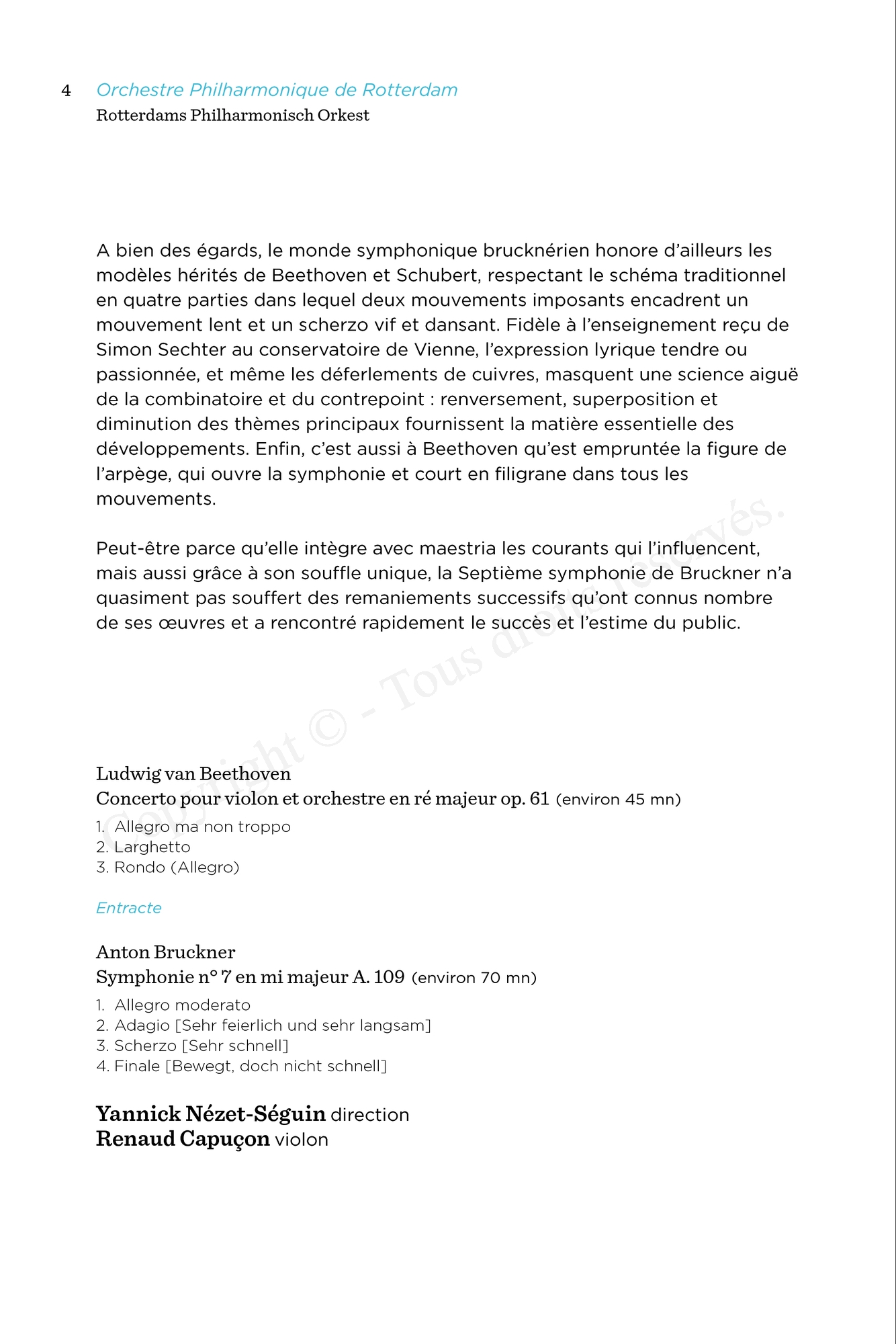 4 Orchestre Philharmonique de Rotterdam
Rotterdams Philharmonisch Orkest

A bien des égards, le monde symphonique brucknérien honore d'ailleurs les modèles hérités de Beethoven et Schubert, respectant le schéma traditionnel en quatre parties dans lequel deux mouvements imposants encadrent un mouvement lent et un scherzo vif et dansant. Fidèle à l'enseignement reçu de Simon Sechter au conservatoire de Vienne, l'expression lyrique tendre ou passionnée, et même les déferlements de cuivres, masquent une science aiguë de la combinatoire et du contrepoint : renversement, superposition et diminution des thèmes principaux fournissent la matière essentielle des développements. Enfin, c'est aussi à Beethoven qu'est empruntée la figure de l'arpège, qui ouvre la symphonie et court en filigrane dans tous les mouvements.

Peut-être parce qu'elle intègre avec maestria les courants qui l'influencent, mais aussi grâce à son souffle unique, la Septième symphonie de Bruckner n'a quasiment pas souffert des remaniements successifs qu'ont connus nombre de ses œuvres et a rencontré rapidement le succès et l'estime du public.

Copyright © - Tous droits réservés.

Ludwig van Beethoven
Concerto pour violon et orchestre en ré majeur op. 61 (environ 45 mn)
1. Allegro ma non troppo
2. Larghetto
3. Rondo (Allegro)

Entracte

Anton Bruckner
Symphonie n° 7 en mi majeur A. 109 (environ 70 mn)
1. Allegro moderato
2. Adagio [Sehr feierlich und sehr langsam]
3. Scherzo [Sehr schnell]
4. Finale [Bewegt, doch nicht schnell]

Yannick Nézet-Séguin direction
Renaud Capuçon violon